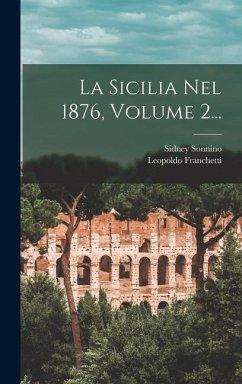 La Sicilia Nel 1876, Volume 2...

Sidney Sonnino
Leopoldo Franchetti